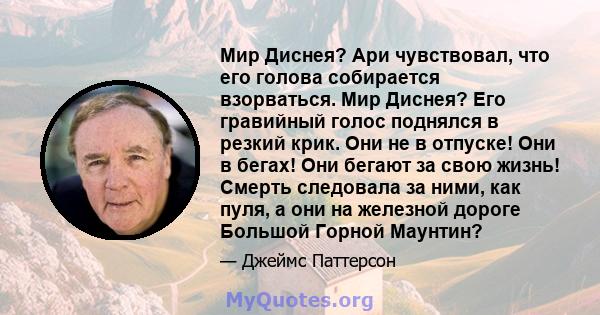 Мир Диснея? Ари чувствовал, что его голова собирается взорваться. Мир Диснея? Его гравийный голос поднялся в резкий крик. Они не в отпуске! Они в бегах! Они бегают за свою жизнь! Смерть следовала за ними, как пуля, а они на железной дороге Большой Горной Маунтин?

— Джеймс Паттерсон

MyQuotes.org